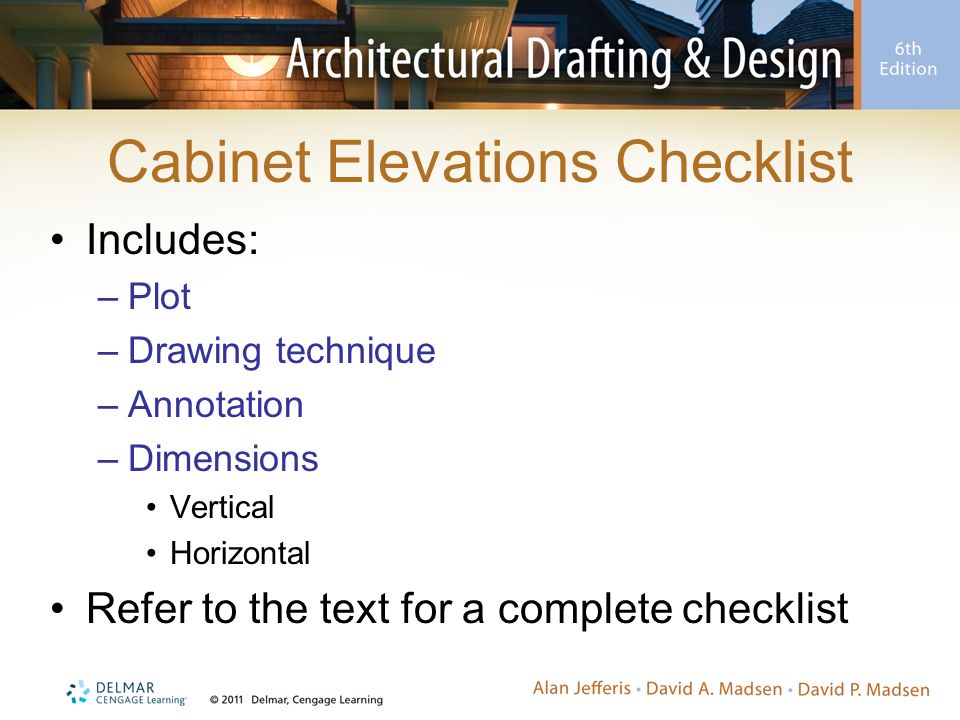 Architectural Drafting & Design

6th Edition

Cabinet Elevations Checklist

• Includes:
– Plot
– Drawing technique
– Annotation
– Dimensions
• Vertical
• Horizontal
• Refer to the text for a complete checklist

DELMAR CENGAGE Learning

© 2011 Delmar, Cengage Learning

Alan Jefferis • David A. Madsen • David P. Madsen